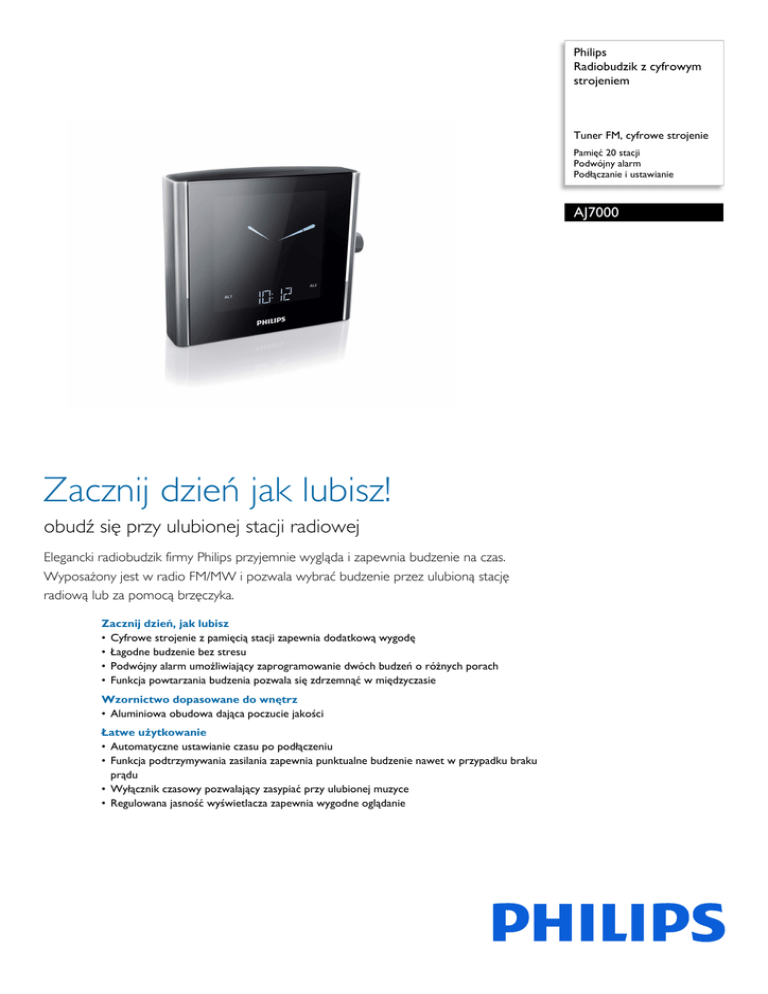 Philips
Radiobudzik z cyfrowym strojeniem

Tuner FM, cyfrowe strojenie
Pamięć 20 stacji
Podwójny alarm
Podłączanie i ustawianie

AJ7000

AL1 10:12 AL2

PHILIPS

Zacznij dzień jak lubisz!

obudź się przy ulubionej stacji radiowej

Elegancki radiobudzik firmy Philips przyjemnie wygląda i zapewnia budzenie na czas. Wyposażony jest w radio FM/MW i pozwala wybrać budzenie przez ulubioną stację radiową lub za pomocą brzęczyka.

Zacznij dzień, jak lubisz
• Cyfrowe strojenie z pamięcią stacji zapewnia dodatkową wygodę
• Łagodne budzenie bez stresu
• Podwójny alarm umożliwiający zaprogramowanie dwóch budzeń o różnych porach
• Funkcja powtarzania budzenia pozwala się zdrzemnąć w międzyczasie

Wzornictwo dopasowane do wnętrz
• Aluminiowa obudowa dająca poczucie jakości

Łatwe użytkowanie
• Automatyczne ustawianie czasu po podłączeniu
• Funkcja podtrzymywania zasilania zapewnia punktualne budzenie nawet w przypadku braku prądu
• Wyłącznik czasowy pozwalający zasypiać przy ulubionej muzyce
• Regulowana jasność wyświetlacza zapewnia wygodne oglądanie

PHILIPS